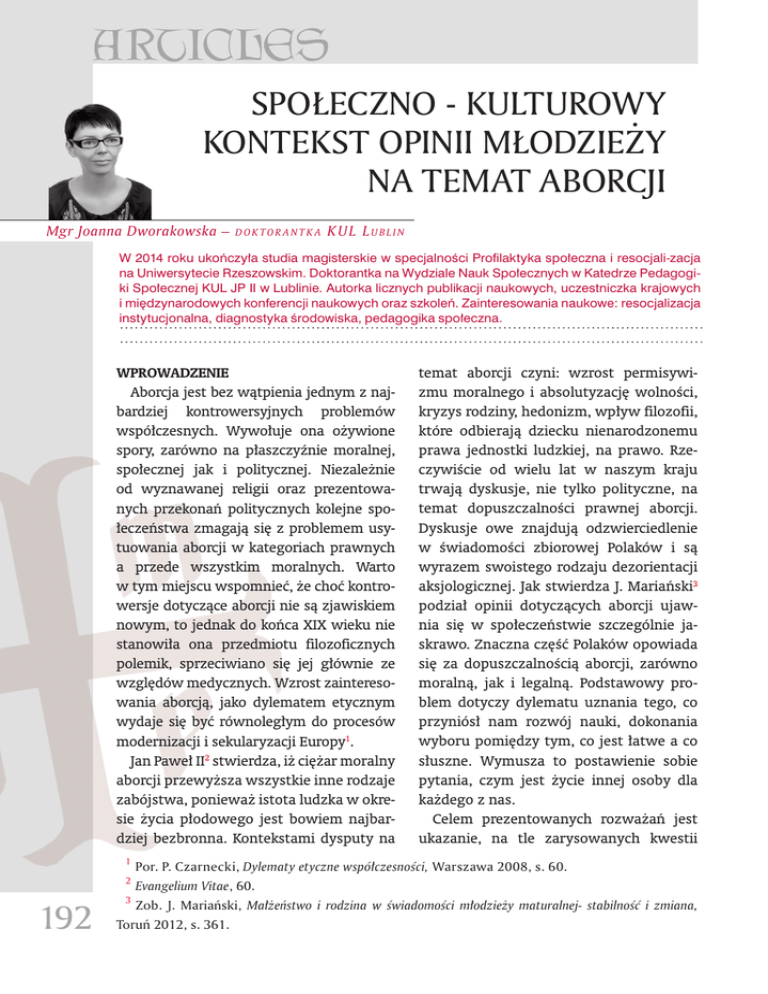 ARTICLES

SPOŁECZNO - KULTUROWY KONTEKST OPINII MŁODZIEŻY NA TEMAT ABORCJI

Mgr Joanna Dworakowska – DOKTORANTKA KUL LUBLIN

W 2014 roku ukończyła studia magisterskie w specjalności Profilaktyka społeczna i resocjali-zacja na Uniwersytecie Rzeszowskim. Doktorantka na Wydziale Nauk Społecznych w Katedrze Pedagogiki Społecznej KUL JP II w Lublinie. Autorka licznych publikacji naukowych, uczestniczka krajowych i międzynarodowych konferencji naukowych oraz szkoleń. Zainteresowania naukowe: resocjalizacja instytucjonalna, diagnostyka środowiska, pedagogika społeczna.

WPROWADZENIE

Aborcja jest bez wątpienia jednym z najbardziej kontrowersyjnych problemów współczesnych. Wywołuje ona ożywione spory, zarówno na płaszczyźnie moralnej, społecznej jak i politycznej. Niezależnie od wyznawanej religii oraz prezentowanych przekonań politycznych kolejne społeczeństwa zmagają się z problemem usytuowania aborcji w kategoriach prawnych a przede wszystkim moralnych. Warto w tym miejscu wspomnieć, że choć kontrowersje dotyczące aborcji nie są zjawiskiem nowym, to jednak do końca XIX wieku nie stanowiła ona przedmiotu filozoficznych polemik, sprzeciwiano się jej głównie ze względów medycznych. Wzrost zainteresowania aborcją, jako dylematem etycznym wydaje się być równoległym do procesów modernizacji i sekularyzacji Europy$^1$.

Jan Paweł II$^2$ stwierdza, iż ciężar moralny aborcji przewyższa wszystkie inne rodzaje zabójstwa, ponieważ istota ludzka w okresie życia płodowego jest bowiem najbardziej bezbronna. Kontekstami dysputy na temat aborcji czyni: wzrost permisywizmu moralnego i absolutyzację wolności, kryzys rodziny, hedonizm, wpływ filozofii, które odbierają dziecku nienarodzonemu prawa jednostki ludzkiej, na prawo. Rzeczywiście od wielu lat w naszym kraju trwają dyskusje, nie tylko polityczne, na temat dopuszczalności prawnej aborcji. Dyskusje owe znajdują odzwierciedlenie w świadomości zbiorowej Polaków i są wyrazem swoistego rodzaju dezorientacji aksjologicznej. Jak stwierdza J. Mariański$^3$ podział opinii dotyczących aborcji ujawnia się w społeczeństwie szczególnie jaskrawo. Znaczna część Polaków opowiada się za dopuszczalnością aborcji, zarówno moralną, jak i legalną. Podstawowy problem dotyczy dylematu uznania tego, co przyniósł nam rozwój nauki, dokonania wyboru pomiędzy tym, co jest łatwe a co słuszne. Wymusza to postawienie sobie pytania, czym jest życie innej osoby dla każdego z nas.

Celem prezentowanych rozważań jest ukazanie, na tle zarysowanych kwestii

$^1$ Por. P. Czarnecki, Dylematy etyczne współczesności, Warszawa 2008, s. 60.
$^2$ Evangelium Vitae, 60.
$^3$ Zob. J. Mariański, Małżeństwo i rodzina w świadomości młodzieży maturalnej- stabilność i zmiana, Toruń 2012, s. 361.

192